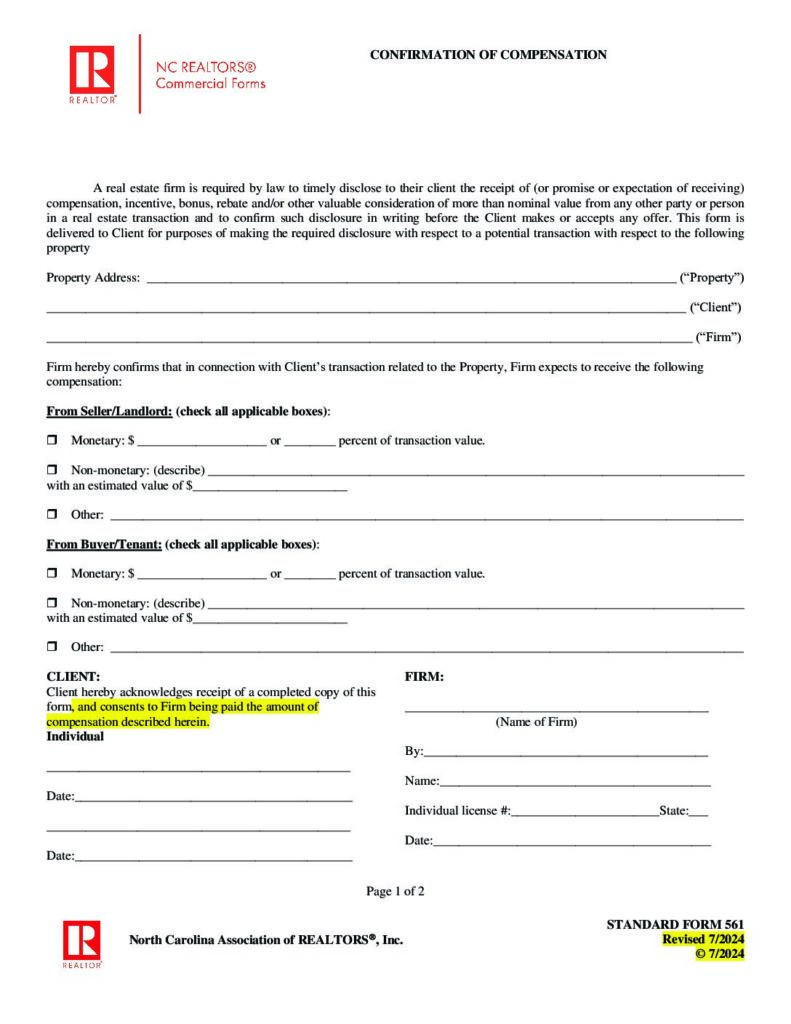 REALTOR®

NC REALTORS®
Commercial Forms

CONFIRMATION OF COMPENSATION

A real estate firm is required by law to timely disclose to their client the receipt of (or promise or expectation of receiving) compensation, incentive, bonus, rebate and/or other valuable consideration of more than nominal value from any other party or person in a real estate transaction and to confirm such disclosure in writing before the Client makes or accepts any offer. This form is delivered to Client for purposes of making the required disclosure with respect to a potential transaction with respect to the following property

Property Address: ____ ("Property")

____ ("Client")

____ ("Firm")

Firm hereby confirms that in connection with Client's transaction related to the Property, Firm expects to receive the following compensation:

From Seller/Landlord: (check all applicable boxes):

☐ Monetary: $ ____ or ____ percent of transaction value.

☐ Non-monetary: (describe) ____
with an estimated value of $____

☐ Other: ____

From Buyer/Tenant: (check all applicable boxes):

☐ Monetary: $ ____ or ____ percent of transaction value.

☐ Non-monetary: (describe) ____
with an estimated value of $____

☐ Other: ____

CLIENT:
Client hereby acknowledges receipt of a completed copy of this form, and consents to Firm being paid the amount of compensation described herein.
Individual

____
Date:____

____
Date:____

FIRM:

____
(Name of Firm)

By:____

Name:____

Individual license #:____State:____

Date:____

Page 1 of 2

REALTOR®

North Carolina Association of REALTORS®, Inc.

STANDARD FORM 561
Revised 7/2024
© 7/2024